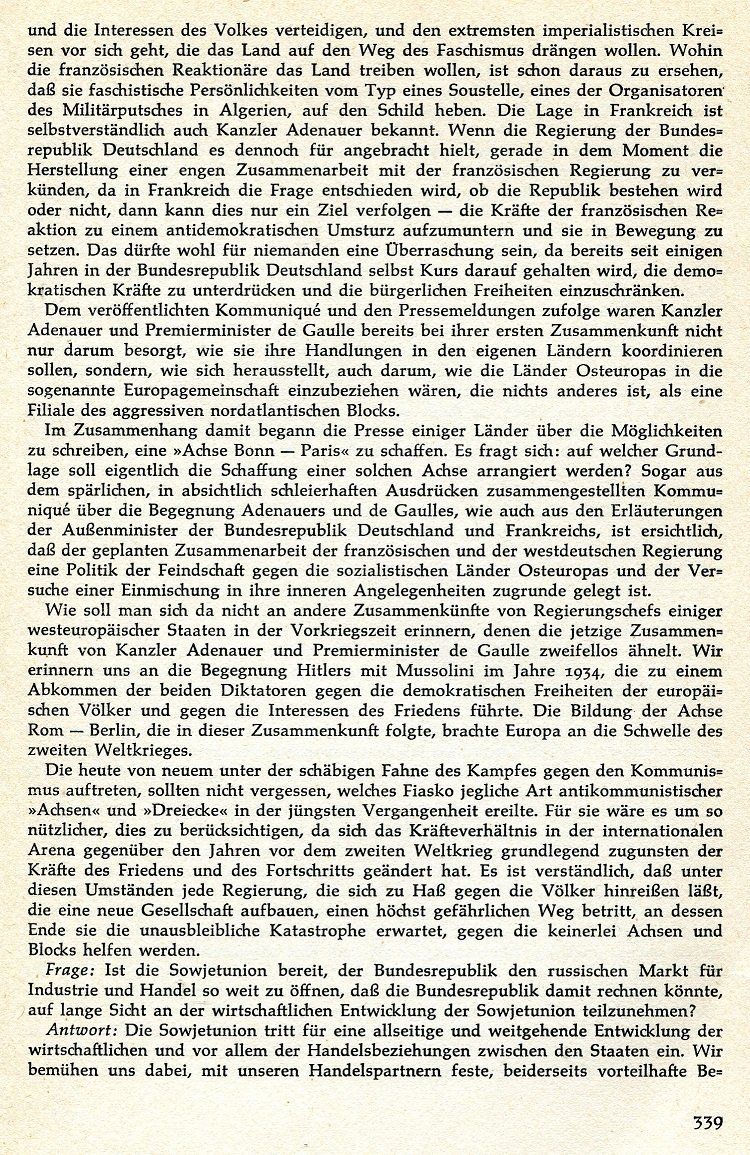 und die Interessen des Volkes verteidigen, und den extremsten imperialistischen Kreisen vor sich geht, die das Land auf den Weg des Faschismus drängen wollen. Wohin die französischen Reaktionäre das Land treiben wollen, ist schon daraus zu ersehen, daß sie faschistische Persönlichkeiten vom Typ eines Soustelle, eines der Organisatoren des Militärputsches in Algerien, auf den Schild heben. Die Lage in Frankreich ist selbstverständlich auch Kanzler Adenauer bekannt. Wenn die Regierung der Bundesrepublik Deutschland es dennoch für angebracht hielt, gerade in dem Moment die Herstellung einer engen Zusammenarbeit mit der französischen Regierung zu verkünden, da in Frankreich die Frage entschieden wird, ob die Republik bestehen wird oder nicht, dann kann dies nur ein Ziel verfolgen — die Kräfte der französischen Reaktion zu einem antidemokratischen Umsturz aufzumuntern und sie in Bewegung zu setzen. Das dürfte wohl für niemanden eine Überraschung sein, da bereits seit einigen Jahren in der Bundesrepublik Deutschland selbst Kurs darauf gehalten wird, die demokratischen Kräfte zu unterdrücken und die bürgerlichen Freiheiten einzuschränken.

Dem veröffentlichten Kommuniqué und den Pressemeldungen zufolge waren Kanzler Adenauer und Premierminister de Gaulle bereits bei ihrer ersten Zusammenkunft nicht nur darum besorgt, wie sie ihre Handlungen in den eigenen Ländern koordinieren sollen, sondern, wie sich herausstellt, auch darum, wie die Länder Osteuropas in die sogenannte Europagemeinschaft einzubeziehen wären, die nichts anderes ist, als eine Filiale des aggressiven nordatlantischen Blocks.

Im Zusammenhang damit begann die Presse einiger Länder über die Möglichkeiten zu schreiben, eine »Achse Bonn — Paris« zu schaffen. Es fragt sich: auf welcher Grundlage soll eigentlich die Schaffung einer solchen Achse arrangiert werden? Sogar aus dem spärlichen, in absichtlich schleierhaften Ausdrücken zusammengestellten Kommuniqué über die Begegnung Adenauers und de Gaulles, wie auch aus den Erläuterungen der Außenminister der Bundesrepublik Deutschland und Frankreichs, ist ersichtlich, daß der geplanten Zusammenarbeit der französischen und der westdeutschen Regierung eine Politik der Feindschaft gegen die sozialistischen Länder Osteuropas und der Versuche einer Einmischung in ihre inneren Angelegenheiten zugrunde gelegt ist.

Wie soll man sich da nicht an andere Zusammenkünfte von Regierungschefs einiger westeuropäischer Staaten in der Vorkriegszeit erinnern, denen die jetzige Zusammenkunft von Kanzler Adenauer und Premierminister de Gaulle zweifellos ähnelt. Wir erinnern uns an die Begegnung Hitlers mit Mussolini im Jahre 1934, die zu einem Abkommen der beiden Diktatoren gegen die demokratischen Freiheiten der europäischen Völker und gegen die Interessen des Friedens führte. Die Bildung der Achse Rom — Berlin, die in dieser Zusammenkunft folgte, brachte Europa an die Schwelle des zweiten Weltkrieges.

Die heute von neuem unter der schäbigen Fahne des Kampfes gegen den Kommunismus auftreten, sollten nicht vergessen, welches Fiasko jegliche Art antikommunistischer »Achsen« und »Dreiecke« in der jüngsten Vergangenheit ereilte. Für sie wäre es um so nützlicher, dies zu berücksichtigen, da sich das Kräfteverhältnis in der internationalen Arena gegenüber den Jahren vor dem zweiten Weltkrieg grundlegend zugunsten der Kräfte des Friedens und des Fortschritts geändert hat. Es ist verständlich, daß unter diesen Umständen jede Regierung, die sich zu Haß gegen die Völker hinreißen läßt, die eine neue Gesellschaft aufbauen, einen höchst gefährlichen Weg betritt, an dessen Ende sie die unausbleibliche Katastrophe erwartet, gegen die keinerlei Achsen und Blocks helfen werden.

Frage: Ist die Sowjetunion bereit, der Bundesrepublik den russischen Markt für Industrie und Handel so weit zu öffnen, daß die Bundesrepublik damit rechnen könnte, auf lange Sicht an der wirtschaftlichen Entwicklung der Sowjetunion teilzunehmen?

Antwort: Die Sowjetunion tritt für eine allseitige und weitgehende Entwicklung der wirtschaftlichen und vor allem der Handelsbeziehungen zwischen den Staaten ein. Wir bemühen uns dabei, mit unseren Handelspartnern feste, beiderseits vorteilhafte Be-

339